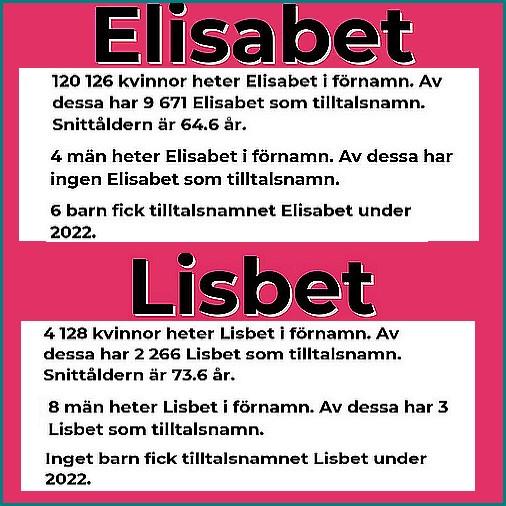 Elisabet

120 126 kvinnor heter Elisabet i förnamn. Av dessa har 9 671 Elisabet som tilltalsnamn. Snittåldern är 64.6 år.

4 män heter Elisabet i förnamn. Av dessa har ingen Elisabet som tilltalsnamn.

6 barn fick tilltalsnamnet Elisabet under 2022.

Lisbet

4 128 kvinnor heter Lisbet i förnamn. Av dessa har 2 266 Lisbet som tilltalsnamn. Snittåldern är 73.6 år.

8 män heter Lisbet i förnamn. Av dessa har 3 Lisbet som tilltalsnamn.

Inget barn fick tilltalsnamnet Lisbet under 2022.